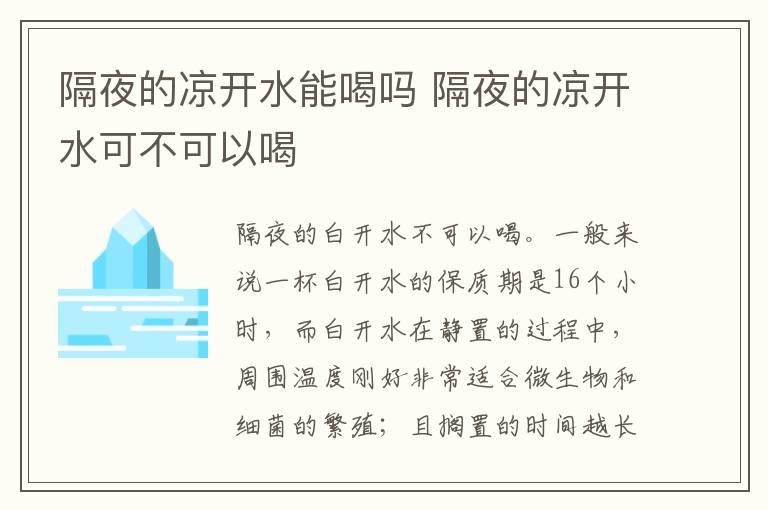 隔夜的凉开水能喝吗 隔夜的凉开水可不可以喝

隔夜的白开水不可以喝。一般来说一杯白开水的保质期是16个小时，而白开水在静置的过程中，周围温度刚好非常适合微生物和细菌的繁殖；且搁置的时间越长